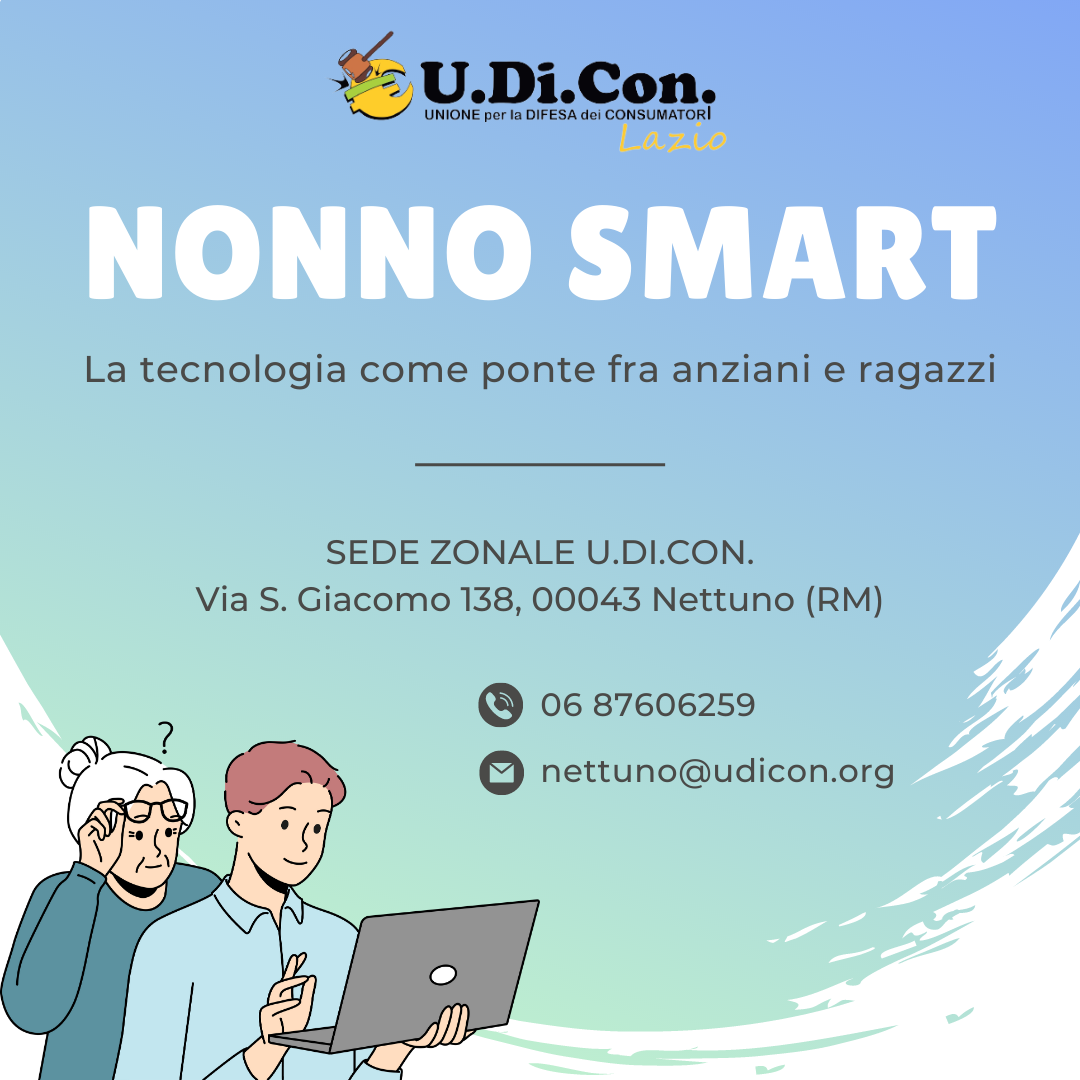 U.Di.Con.
UNIONE per la DIFESA dei CONSUMATORI
Lazio

NONNO SMART

La tecnologia come ponte fra anziani e ragazzi

SEDE ZONALE U.DI.CON.
Via S. Giacomo 138, 00043 Nettuno (RM)

06 87606259

nettuno@udicon.org

?